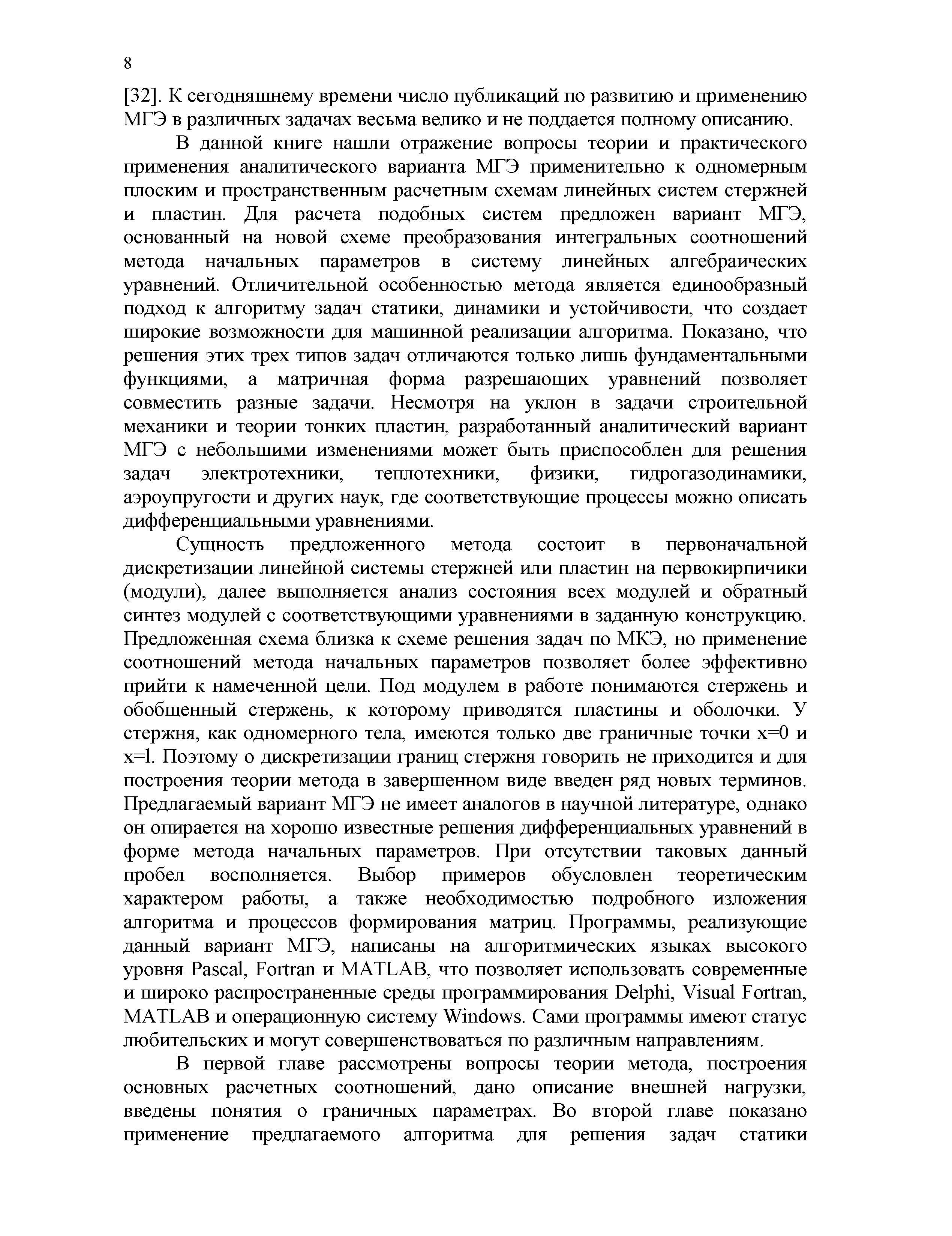 8

[32]. К сегодняшнему времени число публикаций по развитию и применению МГЭ в различных задачах весьма велико и не поддается полному описанию.

В данной книге нашли отражение вопросы теории и практического применения аналитического варианта МГЭ применительно к одномерным плоским и пространственным расчетным схемам линейных систем стержней и пластин. Для расчета подобных систем предложен вариант МГЭ, основанный на новой схеме преобразования интегральных соотношений метода начальных параметров в систему линейных алгебраических уравнений. Отличительной особенностью метода является единообразный подход к алгоритму задач статики, динамики и устойчивости, что создает широкие возможности для машинной реализации алгоритма. Показано, что решения этих трех типов задач отличаются только лишь фундаментальными функциями, а матричная форма разрешающих уравнений позволяет совместить разные задачи. Несмотря на уклон в задачи строительной механики и теории тонких пластин, разработанный аналитический вариант МГЭ с небольшими изменениями может быть приспособлен для решения задач электротехники, теплотехники, физики, гидрогазодинамики, аэроупругости и других наук, где соответствующие процессы можно описать дифференциальными уравнениями.

Сущность предложенного метода состоит в первоначальной дискретизации линейной системы стержней или пластин на первокирпичики (модули), далее выполняется анализ состояния всех модулей и обратный синтез модулей с соответствующими уравнениями в заданную конструкцию. Предложенная схема близка к схеме решения задач по МКЭ, но применение соотношений метода начальных параметров позволяет более эффективно прийти к намеченной цели. Под модулем в работе понимаются стержень и обобщенный стержень, к которому приводятся пластины и оболочки. У стержня, как одномерного тела, имеются только две граничные точки x=0 и x=l. Поэтому о дискретизации границ стержня говорить не приходится и для построения теории метода в завершенном виде введен ряд новых терминов. Предлагаемый вариант МГЭ не имеет аналогов в научной литературе, однако он опирается на хорошо известные решения дифференциальных уравнений в форме метода начальных параметров. При отсутствии таковых данный пробел восполняется. Выбор примеров обусловлен теоретическим характером работы, а также необходимостью подробного изложения алгоритма и процессов формирования матриц. Программы, реализующие данный вариант МГЭ, написаны на алгоритмических языках высокого уровня Pascal, Fortran и MATLAB, что позволяет использовать современные и широко распространенные среды программирования Delphi, Visual Fortran, MATLAB и операционную систему Windows. Сами программы имеют статус любительских и могут совершенствоваться по различным направлениям.

В первой главе рассмотрены вопросы теории метода, построения основных расчетных соотношений, дано описание внешней нагрузки, введены понятия о граничных параметрах. Во второй главе показано применение предлагаемого алгоритма для решения задач статики